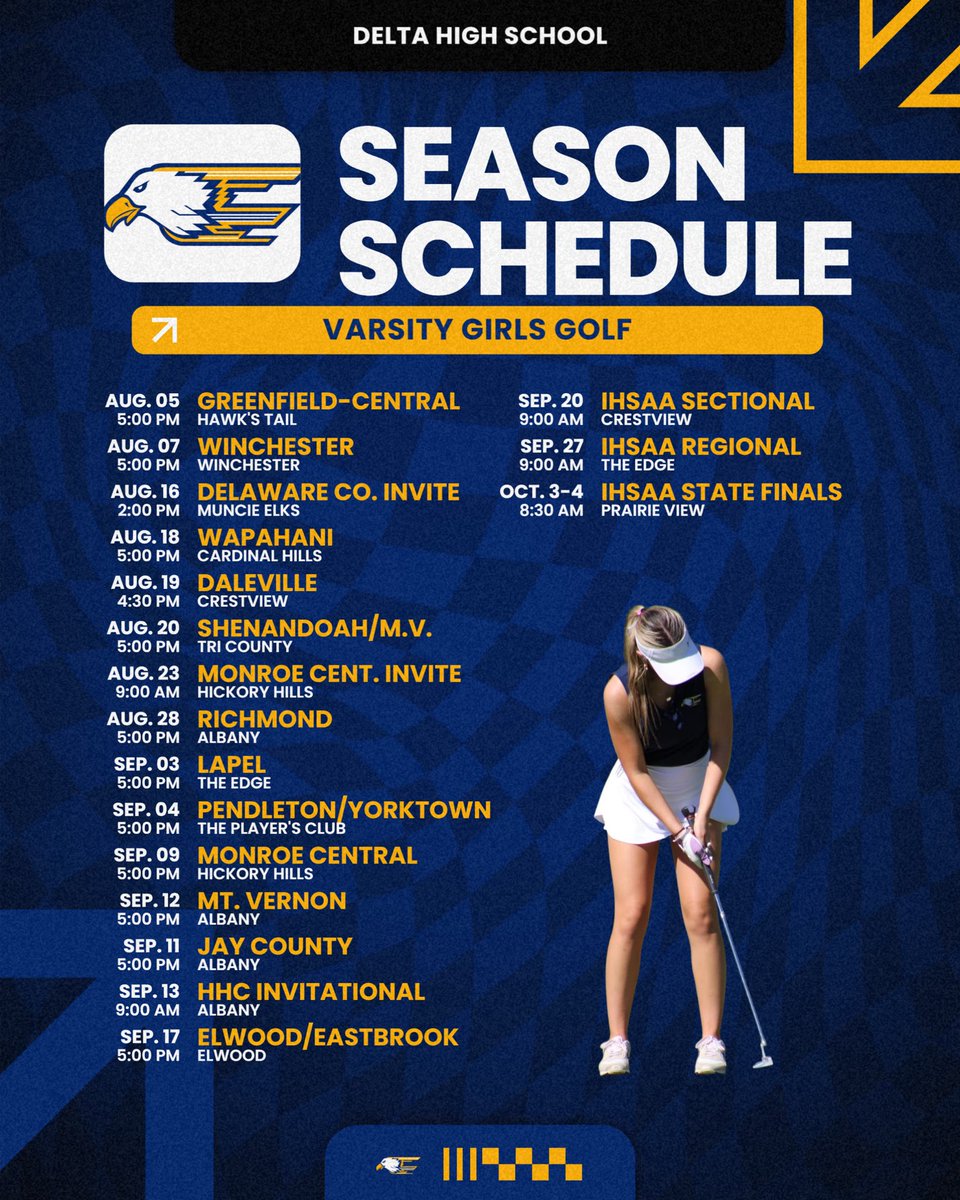 DELTA HIGH SCHOOL

SEASON SCHEDULE

VARSITY GIRLS GOLF

AUG. 05
5:00 PM
GREENFIELD-CENTRAL
HAWK'S TAIL

AUG. 07
5:00 PM
WINCHESTER
WINCHESTER

AUG. 16
2:00 PM
DELAWARE CO. INVITE
MUNCIE ELKS

AUG. 18
5:00 PM
WAPAHANI
CARDINAL HILLS

AUG. 19
4:30 PM
DALEVILLE
CRESTVIEW

AUG. 20
5:00 PM
SHENANDOAH/M.V.
TRI COUNTY

AUG. 23
9:00 AM
MONROE CENT. INVITE
HICKORY HILLS

AUG. 28
5:00 PM
RICHMOND
ALBANY

SEP. 03
5:00 PM
LAPEL
THE EDGE

SEP. 04
5:00 PM
PENDLETON/YORKTOWN
THE PLAYER'S CLUB

SEP. 09
5:00 PM
MONROE CENTRAL
HICKORY HILLS

SEP. 12
5:00 PM
MT. VERNON
ALBANY

SEP. 11
5:00 PM
JAY COUNTY
ALBANY

SEP. 13
9:00 AM
HHC INVITATIONAL
ALBANY

SEP. 17
5:00 PM
ELWOOD/EASTBROOK
ELWOOD

SEP. 20
9:00 AM
IHSAA SECTIONAL
CRESTVIEW

SEP. 27
9:00 AM
IHSAA REGIONAL
THE EDGE

OCT. 3-4
8:30 AM
IHSAA STATE FINALS
PRAIRIE VIEW